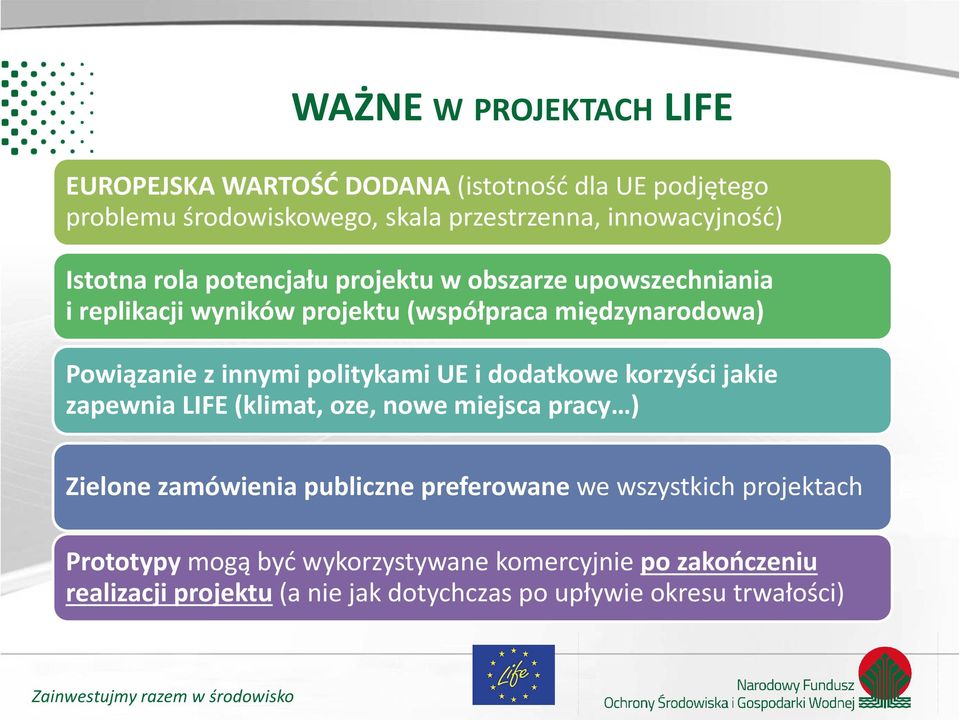 WAŻNE W PROJEKTACH LIFE

EUROPEJSKA WARTOŚĆ DODANA (istotność dla UE podjętego problemu środowiskowego, skala przestrzenna, innowacyjność)

Istotna rola potencjału projektu w obszarze upowszechniania i replikacji wyników projektu (współpraca międzynarodowa)

Powiązanie z innymi politykami UE i dodatkowe korzyści jakie zapewnia LIFE (klimat, oze, nowe miejsca pracy…)

Zielone zamówienia publiczne preferowane we wszystkich projektach

Prototypy mogą być wykorzystywane komercyjnie po zakończeniu realizacji projektu (a nie jak dotychczas po upływie okresu trwałości)

Zainwestujmy razem w środowisko

Life

Narodowy Fundusz Ochrony Środowiska i Gospodarki Wodnej